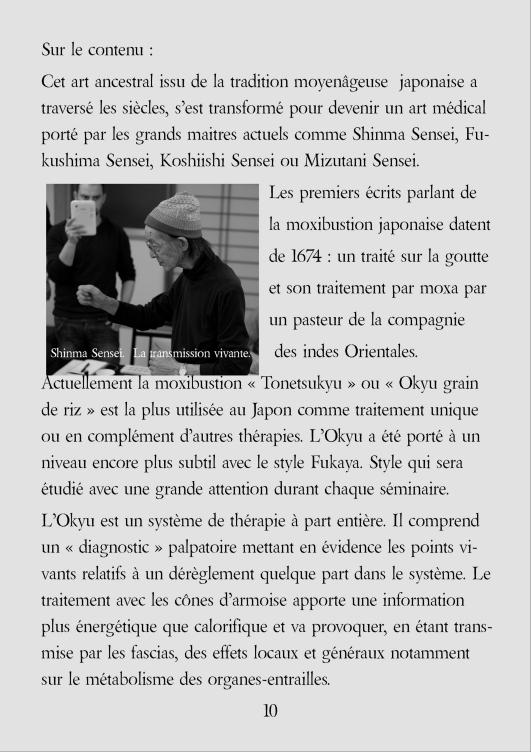 Sur le contenu :

Cet art ancestral issu de la tradition moyenâgeuse japonaise a traversé les siècles, s'est transformé pour devenir un art médical porté par les grands maitres actuels comme Shinma Sensei, Fukushima Sensei, Koshiishi Sensei ou Mizutani Sensei.

Shinma Sensei. La transmission vivante.

Les premiers écrits parlant de la moxibustion japonaise datent de 1674 : un traité sur la goutte et son traitement par moxa par un pasteur de la compagnie des indes Orientales.

Actuellement la moxibustion « Tonetsukyu » ou « Okyu grain de riz » est la plus utilisée au Japon comme traitement unique ou en complément d'autres thérapies. L'Okyu a été porté à un niveau encore plus subtil avec le style Fukaya. Style qui sera étudié avec une grande attention durant chaque séminaire.

L'Okyu est un système de thérapie à part entière. Il comprend un « diagnostic » palpatoire mettant en évidence les points vivants relatifs à un dérèglement quelque part dans le système. Le traitement avec les cônes d'armoise apporte une information plus énergétique que calorifique et va provoquer, en étant transmise par les fascias, des effets locaux et généraux notamment sur le métabolisme des organes-entrailles.

10